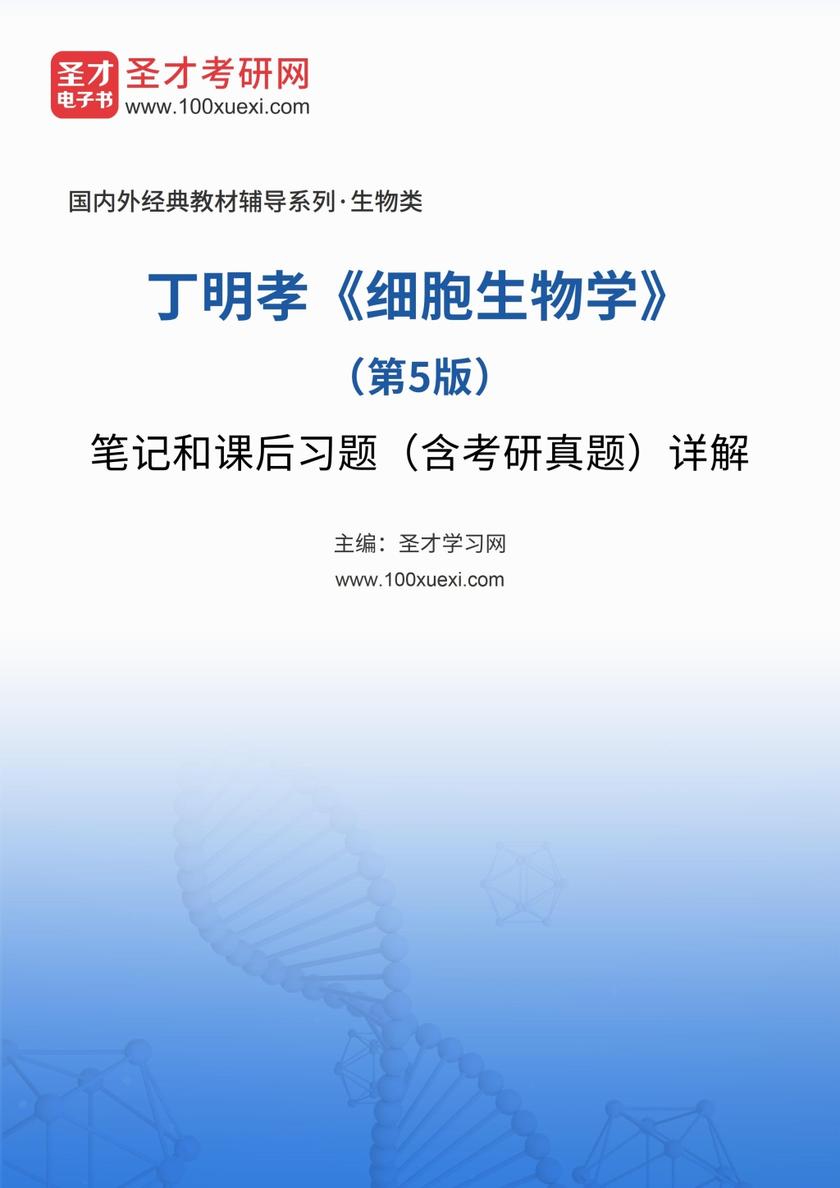 圣才
电子书
圣才考研网
www.100xuexi.com

国内外经典教材辅导系列·生物类

丁明孝《细胞生物学》
（第5版）
笔记和课后习题（含考研真题）详解

主编：圣才学习网
www.100xuexi.com